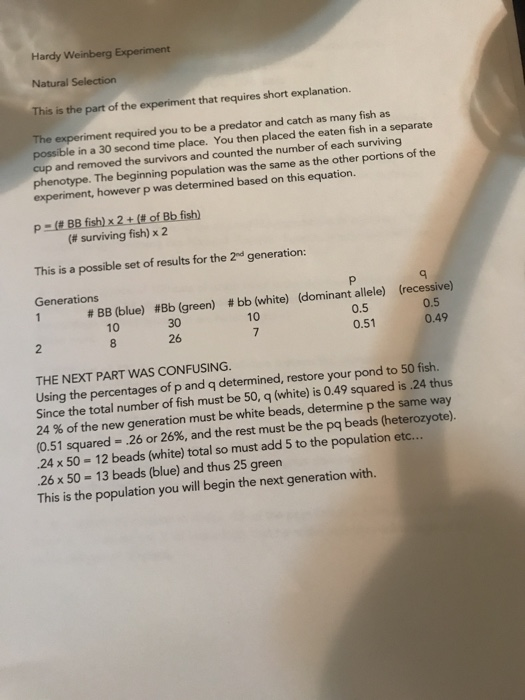 Hardy Weinberg Experiment

Natural Selection

This is the part of the experiment that requires short explanation.

The experiment required you to be a predator and catch as many fish as possible in a 30 second time place. You then placed the eaten fish in a separate cup and removed the survivors and counted the number of each surviving phenotype. The beginning population was the same as the other portions of the experiment, however p was determined based on this equation.

p = (# BB fish) x 2 + (# of Bb fish)
(# surviving fish) x 2

This is a possible set of results for the 2$^{nd}$ generation:

| Generations | # BB (blue) | #Bb (green) | # bb (white) | p (dominant allele) | q (recessive) |
|---|---|---|---|---|---|
| 1 | 10 | 30 | 10 | 0.5 | 0.5 |
| 2 | 8 | 26 | 7 | 0.51 | 0.49 |

THE NEXT PART WAS CONFUSING.
Using the percentages of p and q determined, restore your pond to 50 fish. Since the total number of fish must be 50, q (white) is 0.49 squared is .24 thus 24 % of the new generation must be white beads, determine p the same way (0.51 squared = .26 or 26%, and the rest must be the pq beads (heterozyote).
.24 x 50 = 12 beads (white) total so must add 5 to the population etc...
.26 x 50 = 13 beads (blue) and thus 25 green
This is the population you will begin the next generation with.